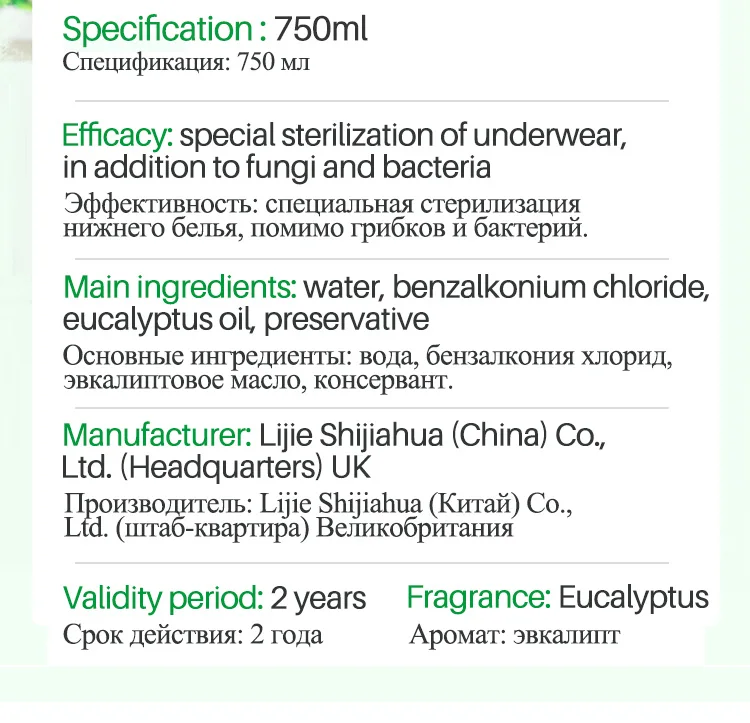 Specification : 750ml
Спецификация: 750 мл

Efficacy: special sterilization of underwear, in addition to fungi and bacteria
Эффективность: специальная стерилизация нижнего белья, помимо грибков и бактерий.

Main ingredients: water, benzalkonium chloride, eucalyptus oil, preservative
Основные ингредиенты: вода, бензалкония хлорид, эвкалиптовое масло, консервант.

Manufacturer: Lijie Shijiahua (China) Co., Ltd. (Headquarters) UK
Производитель: Lijie Shijiahua (Китай) Co., Ltd. (штаб-квартира) Великобритания

Validity period: 2 years
Срок действия: 2 года

Fragrance: Eucalyptus
Аромат: эвкалипт